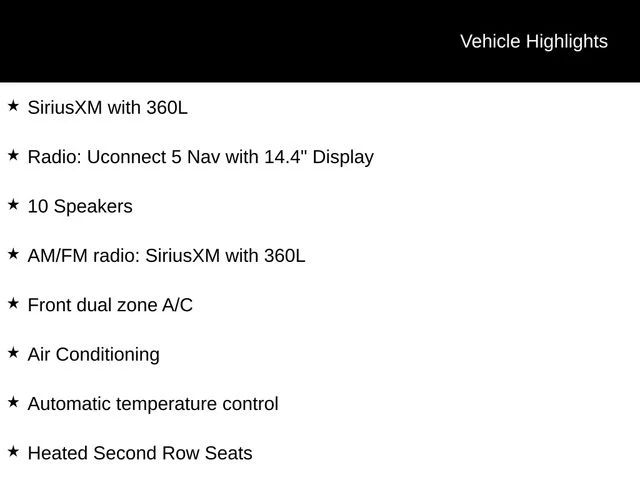 Vehicle Highlights

★ SiriusXM with 360L

★ Radio: Uconnect 5 Nav with 14.4" Display

★ 10 Speakers

★ AM/FM radio: SiriusXM with 360L

★ Front dual zone A/C

★ Air Conditioning

★ Automatic temperature control

★ Heated Second Row Seats